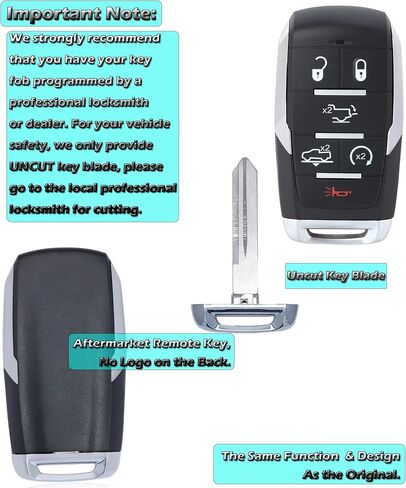 Important Note:

We strongly recommend that you have your key fob programmed by a professional locksmith or dealer. For your vehicle safety, we only provide UNCUT key blade, please go to the local professional locksmith for cutting.

x2

x2

x2

Uncut Key Blade

Aftermarket Remote Key,
No Logo on the Back.

The Same Function & Design
As the Original.